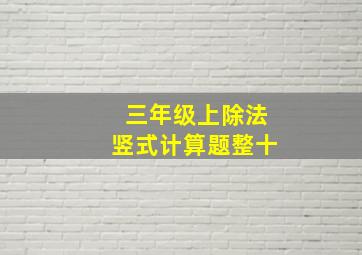 三年级上除法
竖式计算题整十